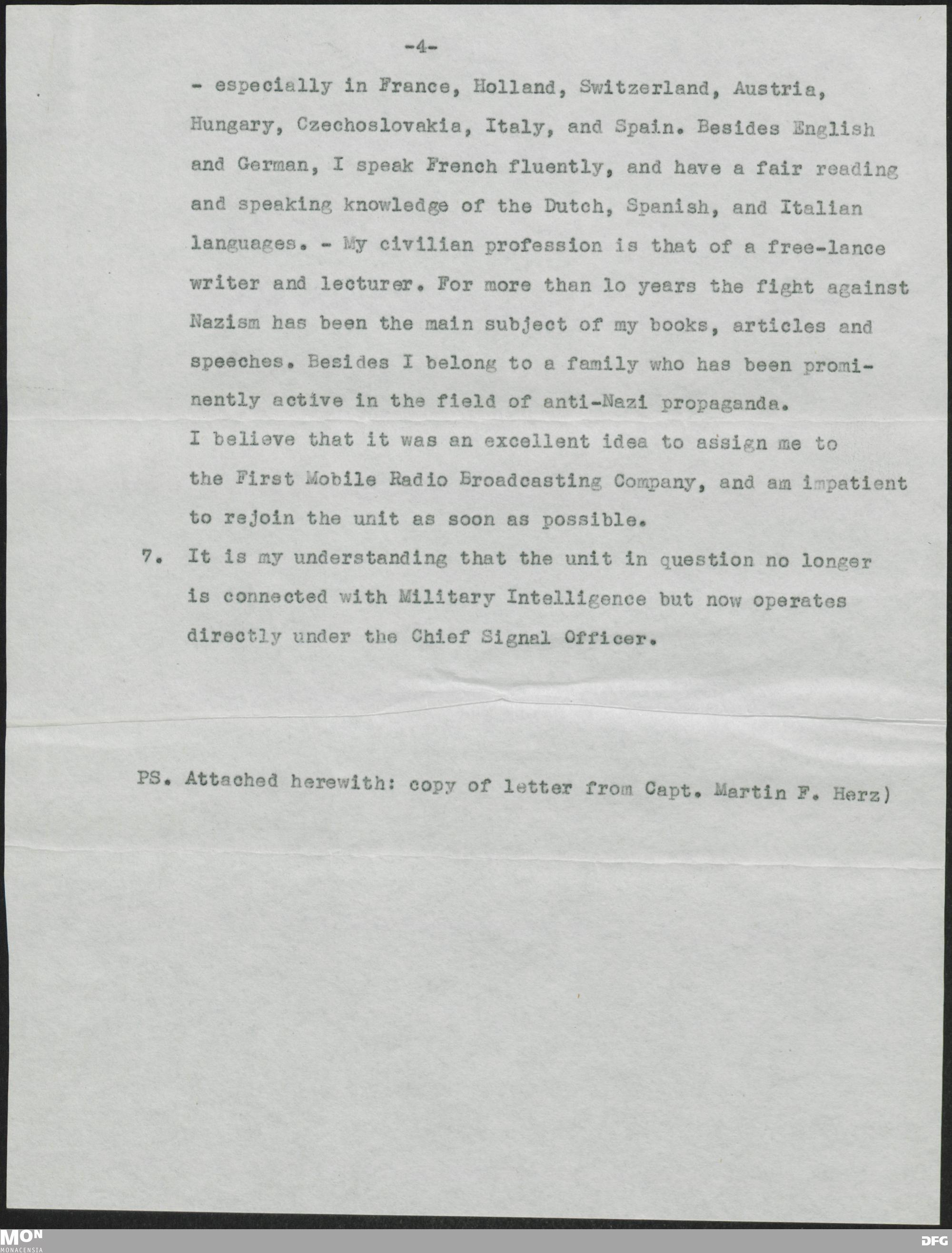 -4-

- especially in France, Holland, Switzerland, Austria, Hungary, Czechoslovakia, Italy, and Spain. Besides English and German, I speak French fluently, and have a fair reading and speaking knowledge of the Dutch, Spanish, and Italian languages. - My civilian profession is that of a free-lance writer and lecturer. For more than lo years the fight against Nazism has been the main subject of my books, articles and speeches. Besides I belong to a family who has been prominently active in the field of anti-Nazi propaganda.
I believe that it was an excellent idea to assign me to the First Mobile Radio Broadcasting Company, and am impatient to rejoin the unit as soon as possible.

7. It is my understanding that the unit in question no longer is connected with Military Intelligence but now operates directly under the Chief Signal Officer.

PS. Attached herewith: copy of letter from Capt. Martin F. Herz)

MON MONACENSIA

DFG